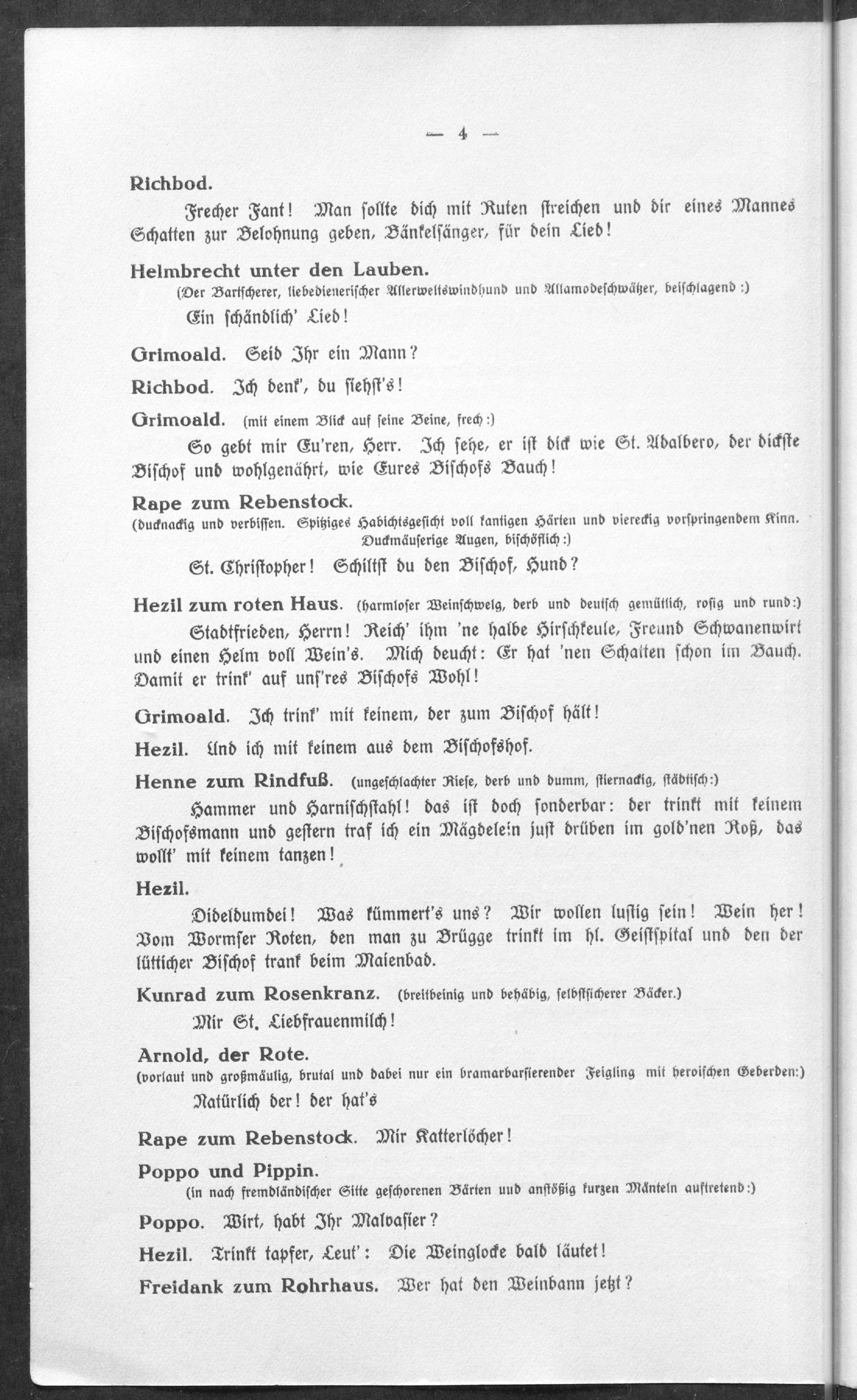 — 4 —

Richbod.

Frecher Fant! Man sollte dich mit Ruten streichen und dir eines Mannes Schatten zur Belohnung geben, Bänkelsänger, für dein Lied!

Helmbrecht unter den Lauben.
(Der Bartscherer, liebedienerischer Allerweltswindhund und Allamodeschwätzer, beischlagend:)

Ein schändlich' Lied!

Grimoald. Seid Ihr ein Mann?

Richbod. Ich denk', du siehst's!

Grimoald. (mit einem Blick auf seine Beine, frech:)

So gebt mir Eu'ren, Herr. Ich sehe, er ist dick wie St. Adalbero, der dickste Bischof und wohlgenährt, wie Eures Bischofs Bauch!

Rape zum Rebenstock.
(ducknackig und verbissen. Spitziges Habichtsgesicht voll kantigen Härten und viereckig vorspringendem Kinn. Duckmäuserige Augen, bischöflich:)

St. Christopher! Schiltst du den Bischof, Hund?

Hezil zum roten Haus. (harmloser Weinschwelg, derb und deutsch gemütlich, rosig und rund:)

Stadtfrieden, Herrn! Reich' ihm 'ne halbe Hirschkeule, Freund Schwanenwirt und einen Helm voll Wein's. Mich deucht: Er hat 'nen Schatten schon im Bauch. Damit er trink' auf uns'res Bischofs Wohl!

Grimoald. Ich trink' mit keinem, der zum Bischof hält!

Hezil. Und ich mit keinem aus dem Bischofshof.

Henne zum Rindfuß. (ungeschlachter Riese, derb und dumm, stiernackig, städtisch:)

Hammer und Harnischstahl! das ist doch sonderbar: der trinkt mit keinem Bischofsmann und gestern traf ich ein Mägdelein just drüben im gold'nen Roß, das wollt' mit keinem tanzen!

Hezil.

Dideldumdei! Was kümmert's uns? Wir wollen lustig sein! Wein her! Vom Wormser Roten, den man zu Brügge trinkt im hl. Geistspital und den der lütticher Bischof trank beim Maienbad.

Kunrad zum Rosenkranz. (breitbeinig und behäbig, selbstsicherer Bäcker.)

Mir St. Liebfrauenmilch!

Arnold, der Rote.
(vorlaut und großmäulig, brutal und dabei nur ein bramarbarsierender Feigling mit heroischen Geberden:)

Natürlich der! der hat's

Rape zum Rebenstock. Mir Katterlöcher!

Poppo und Pippin.
(in nach fremdländischer Sitte geschorenen Bärten und anstößig kurzen Mänteln auftretend:)

Poppo. Wirt, habt Ihr Malvasier?

Hezil. Trinkt tapfer, Leut': Die Weinglocke bald läutet!

Freidank zum Rohrhaus. Wer hat den Weinbann jetzt?